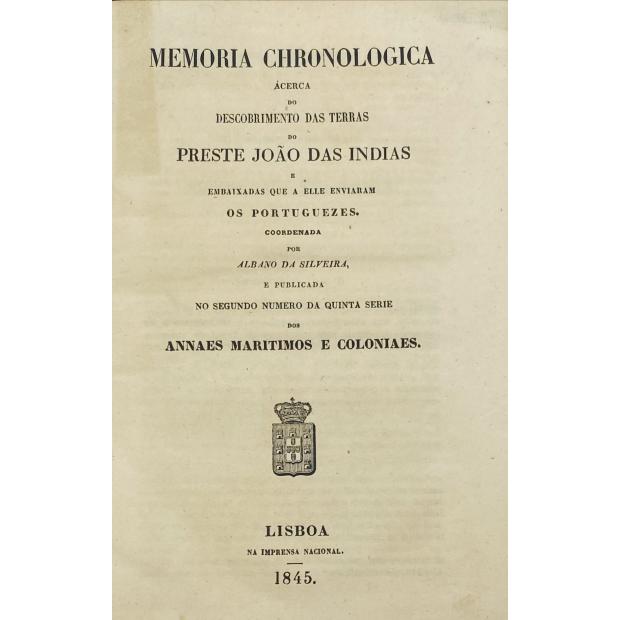 MEMORIA CHRONOLOGICA

ÁCERCA

DO

DESCOBRIMENTO DAS TERRAS

DO

PRESTE JOÃO DAS INDIAS

E

EMBAIXADAS QUE A ELLE ENVIARAM

OS PORTUGUEZES.

COORDENADA

POR

ALBANO DA SILVEIRA,

E PUBLICADA

NO SEGUNDO NUMERO DA QUINTA SERIE

DOS

ANNAES MARITIMOS E COLONIAES.

LISBOA

NA IMPRENSA NACIONAL.

1845.